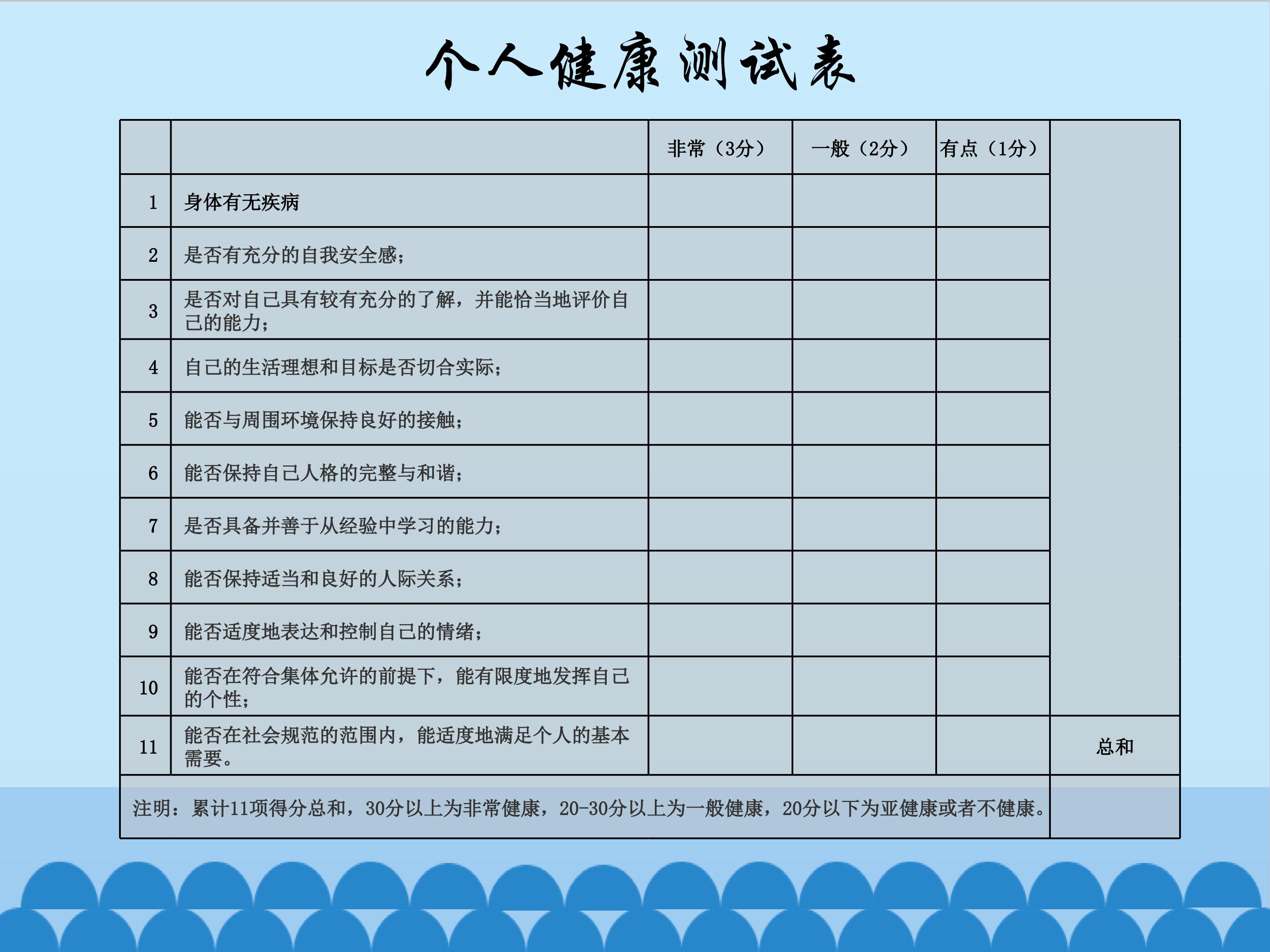 个人健康测试表

|  |  | 非常（3分） | 一般（2分） | 有点（1分） |  |
|---|---|---|---|---|---|
| 1 | 身体有无疾病 |  |  |  |  |
| 2 | 是否有充分的自我安全感； |  |  |  |  |
| 3 | 是否对自己具有较有充分的了解，并能恰当地评价自己的能力； |  |  |  |  |
| 4 | 自己的生活理想和目标是否切合实际； |  |  |  |  |
| 5 | 能否与周围环境保持良好的接触； |  |  |  |  |
| 6 | 能否保持自己人格的完整与和谐； |  |  |  |  |
| 7 | 是否具备并善于从经验中学习的能力； |  |  |  |  |
| 8 | 能否保持适当和良好的人际关系； |  |  |  |  |
| 9 | 能否适度地表达和控制自己的情绪； |  |  |  |  |
| 10 | 能否在符合集体允许的前提下，能有限度地发挥自己的个性； |  |  |  |  |
| 11 | 能否在社会规范的范围内，能适度地满足个人的基本需要。 |  |  |  | 总和 |
| 注明：累计11项得分总和，30分以上为非常健康，20-30分以上为一般健康，20分以下为亚健康或者不健康。 |  |  |  |  |  |